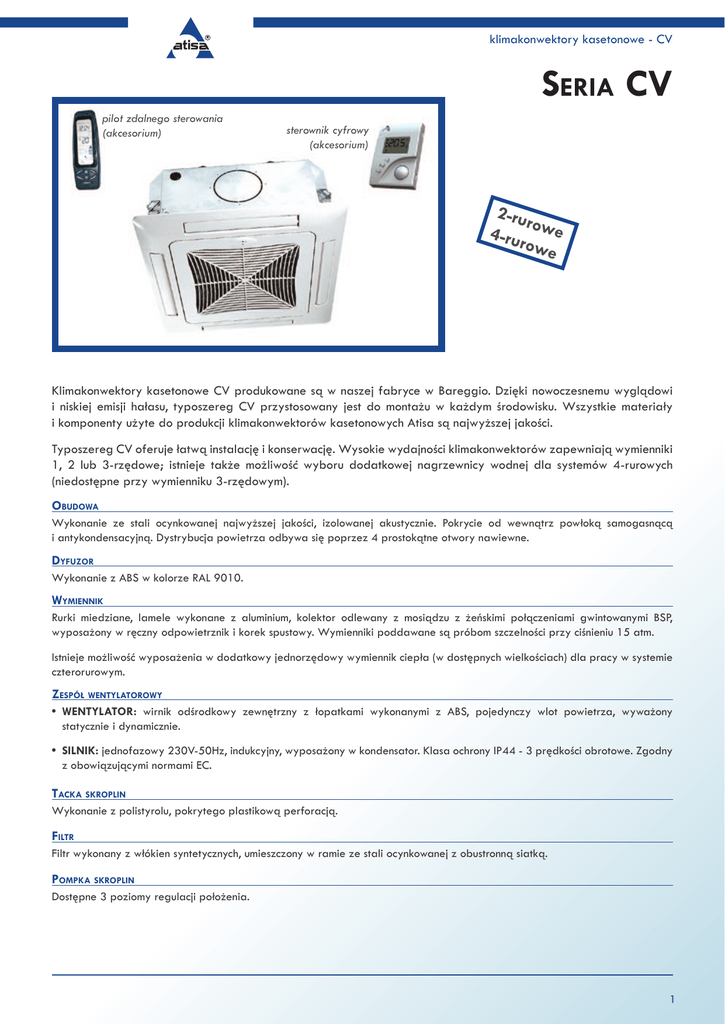 atisa®

klimakonwektory kasetonowe - CV

SERIA CV

pilot zdalnego sterowania (akcesorium)

sterownik cyfrowy (akcesorium)

2-rurowe
4-rurowe

Klimakonwektory kasetonowe CV produkowane są w naszej fabryce w Bareggio. Dzięki nowoczesnemu wyglądowi i niskiej emisji hałasu, typoszereg CV przystosowany jest do montażu w każdym środowisku. Wszystkie materiały i komponenty użyte do produkcji klimakonwektorów kasetonowych Atisa są najwyższej jakości.

Typoszereg CV oferuje łatwą instalację i konserwację. Wysokie wydajności klimakonwektorów zapewniają wymienniki 1, 2 lub 3-rzędowe; istnieje także możliwość wyboru dodatkowej nagrzewnicy wodnej dla systemów 4-rurowych (niedostępne przy wymienniku 3-rzędowym).

OBUDOWA
Wykonanie ze stali ocynkowanej najwyższej jakości, izolowanej akustycznie. Pokrycie od wewnątrz powłoką samogasnącą i antykondensacyjną. Dystrybucja powietrza odbywa się poprzez 4 prostokątne otwory nawiewne.

DYFUZOR
Wykonanie z ABS w kolorze RAL 9010.

WYMIENNIK
Rurki miedziane, lamele wykonane z aluminium, kolektor odlewany z mosiądzu z żeńskimi połączeniami gwintowanymi BSP, wyposażony w ręczny odpowietrznik i korek spustowy. Wymienniki poddawane są próbom szczelności przy ciśnieniu 15 atm.

Istnieje możliwość wyposażenia w dodatkowy jednorzędowy wymiennik ciepła (w dostępnych wielkościach) dla pracy w systemie czterorurowym.

ZESPÓŁ WENTYLATOROWY
• WENTYLATOR: wirnik odśrodkowy zewnętrzny z łopatkami wykonanymi z ABS, pojedynczy wlot powietrza, wyważony statycznie i dynamicznie.
• SILNIK: jednofazowy 230V-50Hz, indukcyjny, wyposażony w kondensator. Klasa ochrony IP44 - 3 prędkości obrotowe. Zgodny z obowiązującymi normami EC.

TACKA SKROPLIN
Wykonanie z polistyrolu, pokrytego plastikową perforacją.

FILTR
Filtr wykonany z włókien syntetycznych, umieszczony w ramie ze stali ocynkowanej z obustronną siatką.

POMPKA SKROPLIN
Dostępne 3 poziomy regulacji położenia.

1